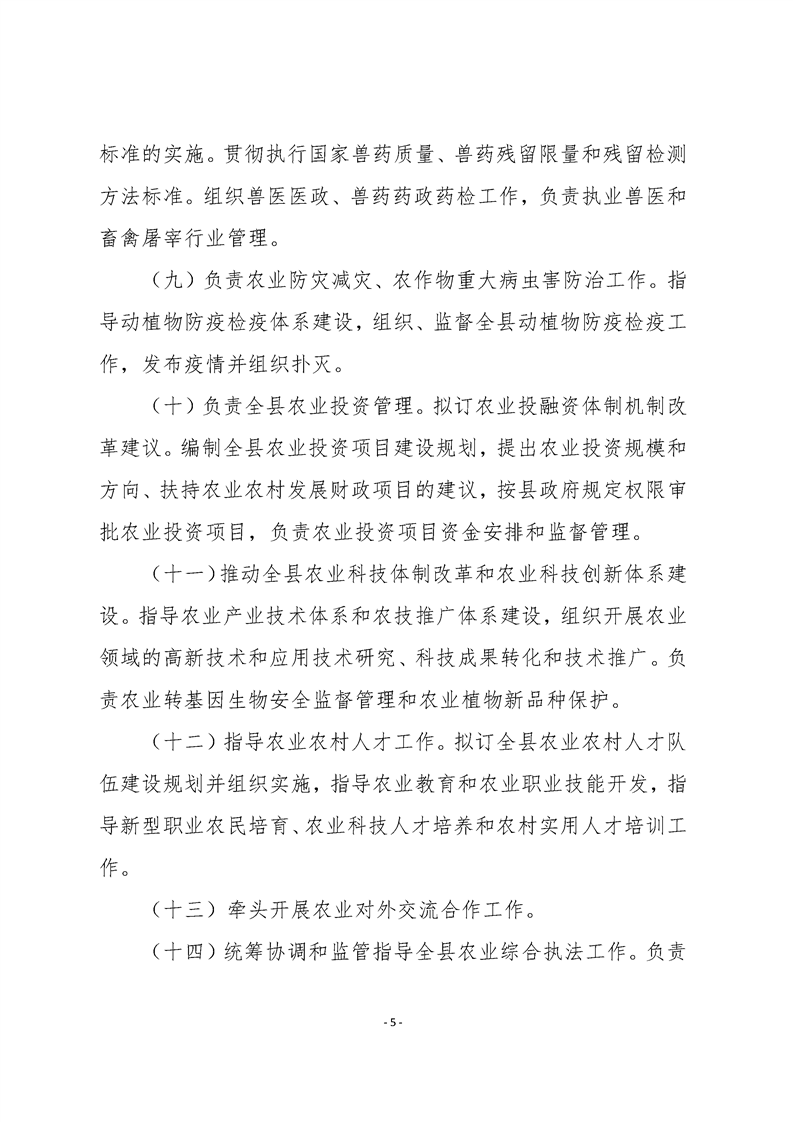 标准的实施。贯彻执行国家兽药质量、兽药残留限量和残留检测方法标准。组织兽医医政、兽药药政药检工作，负责执业兽医和畜禽屠宰行业管理。

（九）负责农业防灾减灾、农作物重大病虫害防治工作。指导动植物防疫检疫体系建设，组织、监督全县动植物防疫检疫工作，发布疫情并组织扑灭。

（十）负责全县农业投资管理。拟订农业投融资体制机制改革建议。编制全县农业投资项目建设规划，提出农业投资规模和方向、扶持农业农村发展财政项目的建议，按县政府规定权限审批农业投资项目，负责农业投资项目资金安排和监督管理。

（十一）推动全县农业科技体制改革和农业科技创新体系建设。指导农业产业技术体系和农技推广体系建设，组织开展农业领域的高新技术和应用技术研究、科技成果转化和技术推广。负责农业转基因生物安全监督管理和农业植物新品种保护。

（十二）指导农业农村人才工作。拟订全县农业农村人才队伍建设规划并组织实施，指导农业教育和农业职业技能开发，指导新型职业农民培育、农业科技人才培养和农村实用人才培训工作。

（十三）牵头开展农业对外交流合作工作。

（十四）统筹协调和监管指导全县农业综合执法工作。负责

- 5 -